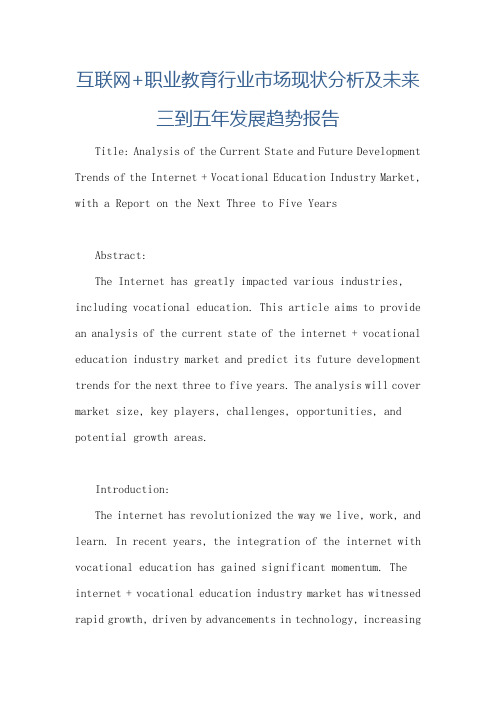 互联网+职业教育行业市场现状分析及未来三到五年发展趋势报告

Title: Analysis of the Current State and Future Development Trends of the Internet + Vocational Education Industry Market, with a Report on the Next Three to Five Years

Abstract:

The Internet has greatly impacted various industries, including vocational education. This article aims to provide an analysis of the current state of the internet + vocational education industry market and predict its future development trends for the next three to five years. The analysis will cover market size, key players, challenges, opportunities, and potential growth areas.

Introduction:

The internet has revolutionized the way we live, work, and learn. In recent years, the integration of the internet with vocational education has gained significant momentum. The internet + vocational education industry market has witnessed rapid growth, driven by advancements in technology, increasing